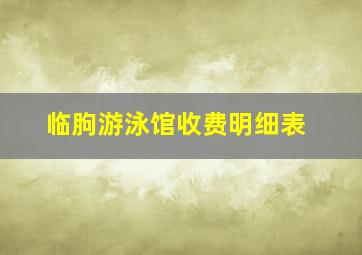 临朐游泳馆收费明细表